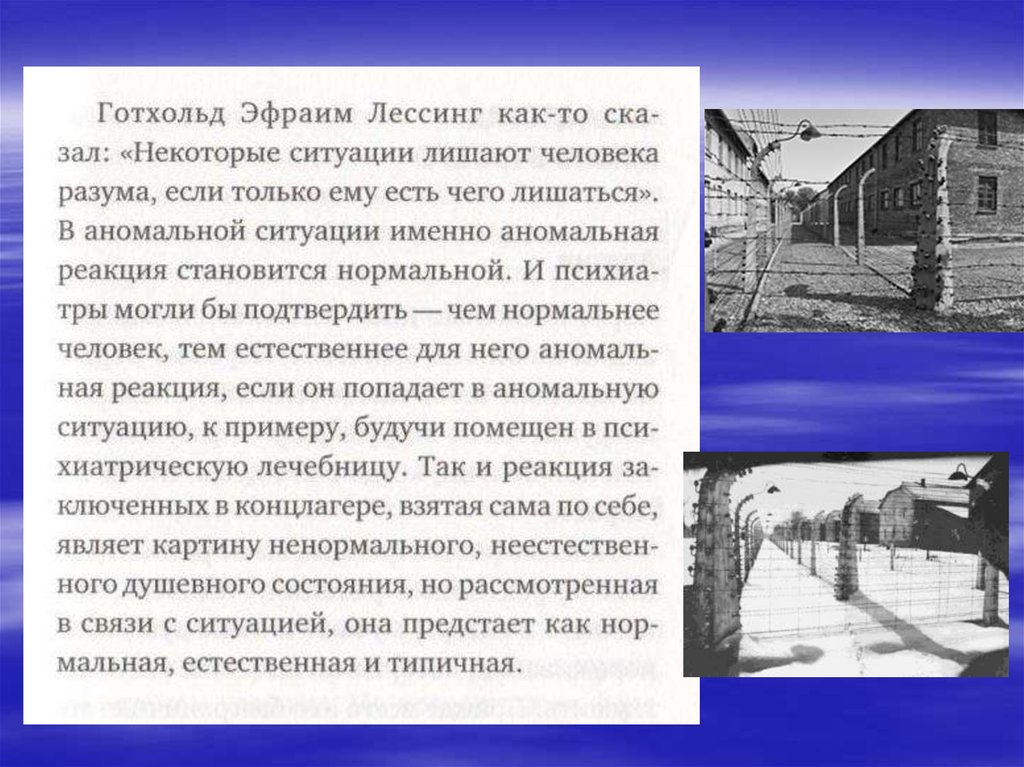 Готхольд Эфраим Лессинг как-то сказал: «Некоторые ситуации лишают человека разума, если только ему есть чего лишаться». В аномальной ситуации именно аномальная реакция становится нормальной. И психиатры могли бы подтвердить — чем нормальнее человек, тем естественнее для него аномальная реакция, если он попадает в аномальную ситуацию, к примеру, будучи помещен в психиатрическую лечебницу. Так и реакция заключенных в концлагере, взятая сама по себе, являет картину ненормального, неестественного душевного состояния, но рассмотренная в связи с ситуацией, она предстает как нормальная, естественная и типичная.